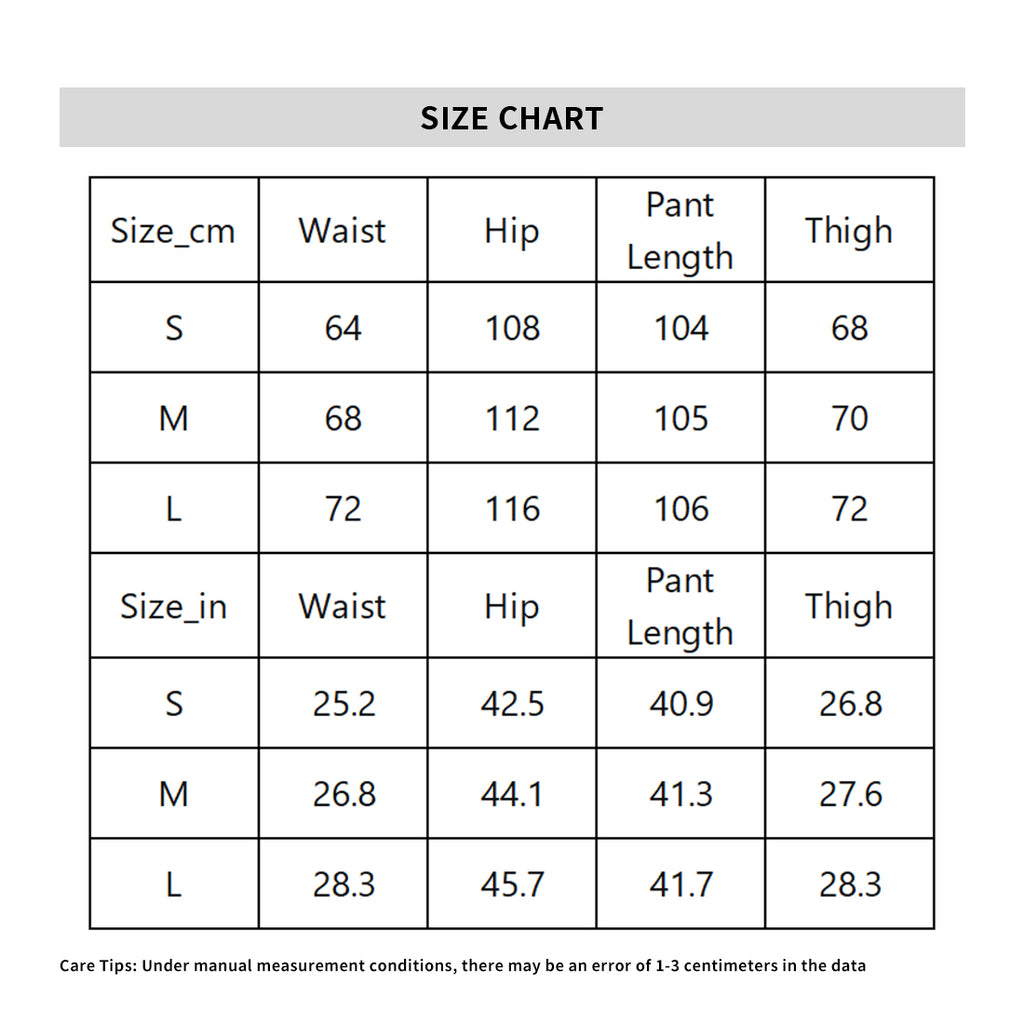 SIZE CHART

| Size_cm | Waist | Hip | Pant Length | Thigh |
|---|---|---|---|---|
| S | 64 | 108 | 104 | 68 |
| M | 68 | 112 | 105 | 70 |
| L | 72 | 116 | 106 | 72 |
| Size_in | Waist | Hip | Pant Length | Thigh |
| S | 25.2 | 42.5 | 40.9 | 26.8 |
| M | 26.8 | 44.1 | 41.3 | 27.6 |
| L | 28.3 | 45.7 | 41.7 | 28.3 |

Care Tips: Under manual measurement conditions, there may be an error of 1-3 centimeters in the data